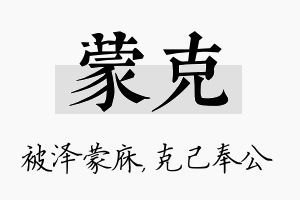 蒙克

被泽蒙庥，克己奉公